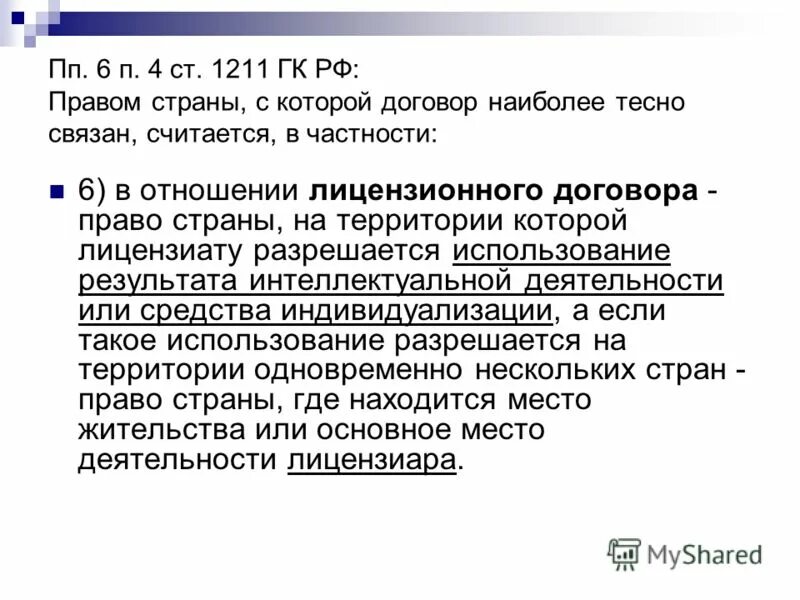 Пп. 6 п. 4 ст. 1211 ГК РФ:
Правом страны, с которой договор наиболее тесно связан, считается, в частности:

6) в отношении лицензионного договора - право страны, на территории которой лицензиату разрешается использование результата интеллектуальной деятельности или средства индивидуализации, а если такое использование разрешается на территории одновременно нескольких стран - право страны, где находится место жительства или основное место деятельности лицензиара.

MyShared